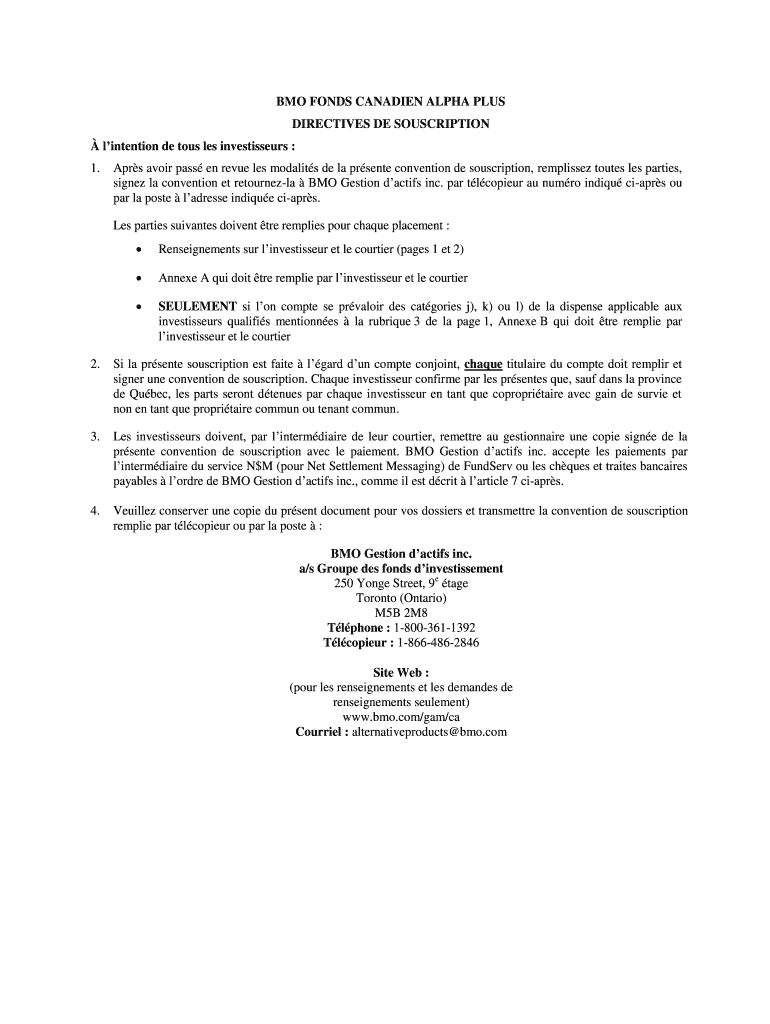 BMO FONDS CANADIEN ALPHA PLUS
DIRECTIVES DE SOUSCRIPTION

À l'intention de tous les investisseurs :

1. Après avoir passé en revue les modalités de la présente convention de souscription, remplissez toutes les parties, signez la convention et retournez-la à BMO Gestion d'actifs inc. par télécopieur au numéro indiqué ci-après ou par la poste à l'adresse indiquée ci-après.

Les parties suivantes doivent être remplies pour chaque placement :

• Renseignements sur l'investisseur et le courtier (pages 1 et 2)

• Annexe A qui doit être remplie par l'investisseur et le courtier

• SEULEMENT si l'on compte se prévaloir des catégories j), k) ou l) de la dispense applicable aux investisseurs qualifiés mentionnées à la rubrique 3 de la page 1, Annexe B qui doit être remplie par l'investisseur et le courtier

2. Si la présente souscription est faite à l'égard d'un compte conjoint, chaque titulaire du compte doit remplir et signer une convention de souscription. Chaque investisseur confirme par les présentes que, sauf dans la province de Québec, les parts seront détenues par chaque investisseur en tant que copropriétaire avec gain de survie et non en tant que propriétaire commun ou tenant commun.

3. Les investisseurs doivent, par l'intermédiaire de leur courtier, remettre au gestionnaire une copie signée de la présente convention de souscription avec le paiement. BMO Gestion d'actifs inc. accepte les paiements par l'intermédiaire du service N$M (pour Net Settlement Messaging) de FundServ ou les chèques et traites bancaires payables à l'ordre de BMO Gestion d'actifs inc., comme il est décrit à l'article 7 ci-après.

4. Veuillez conserver une copie du présent document pour vos dossiers et transmettre la convention de souscription remplie par télécopieur ou par la poste à :

BMO Gestion d'actifs inc.
a/s Groupe des fonds d'investissement
250 Yonge Street, 9$^e$ étage
Toronto (Ontario)
M5B 2M8
Téléphone : 1-800-361-1392
Télécopieur : 1-866-486-2846

Site Web :
(pour les renseignements et les demandes de renseignements seulement)
www.bmo.com/gam/ca
Courriel : alternativeproducts@bmo.com